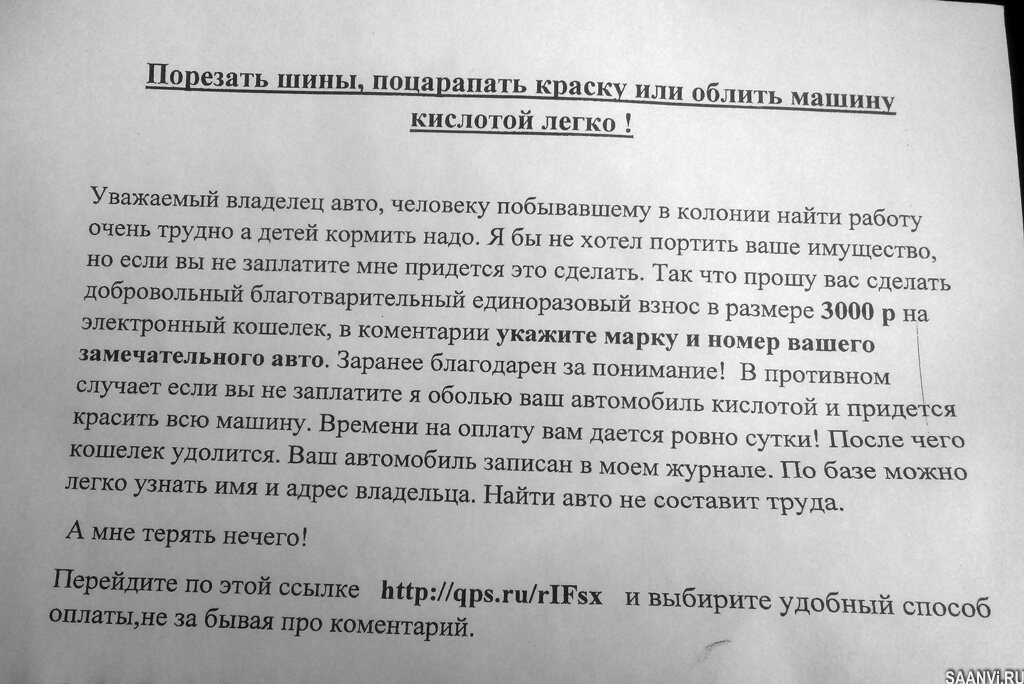 Порезать шины, поцарапать краску или облить машину кислотой легко !

Уважаемый владелец авто, человеку побывавшему в колонии найти работу очень трудно а детей кормить надо. Я бы не хотел портить ваше имущество, но если вы не заплатите мне придется это сделать. Так что прошу вас сделать добровольный благотварительный единоразовый взнос в размере 3000 р на электронный кошелек, в коментарии укажите марку и номер вашего замечательного авто. Заранее благодарен за понимание! В противном случает если вы не заплатите я оболью ваш автомобиль кислотой и придется красить всю машину. Времени на оплату вам дается ровно сутки! После чего кошелек удолится. Ваш автомобиль записан в моем журнале. По базе можно легко узнать имя и адрес владельца. Найти авто не составит труда.

А мне терять нечего!

Перейдите по этой ссылке http://qps.ru/rIFsx и выбирите удобный способ оплаты,не за бывая про коментарий.

SAANVI.RU